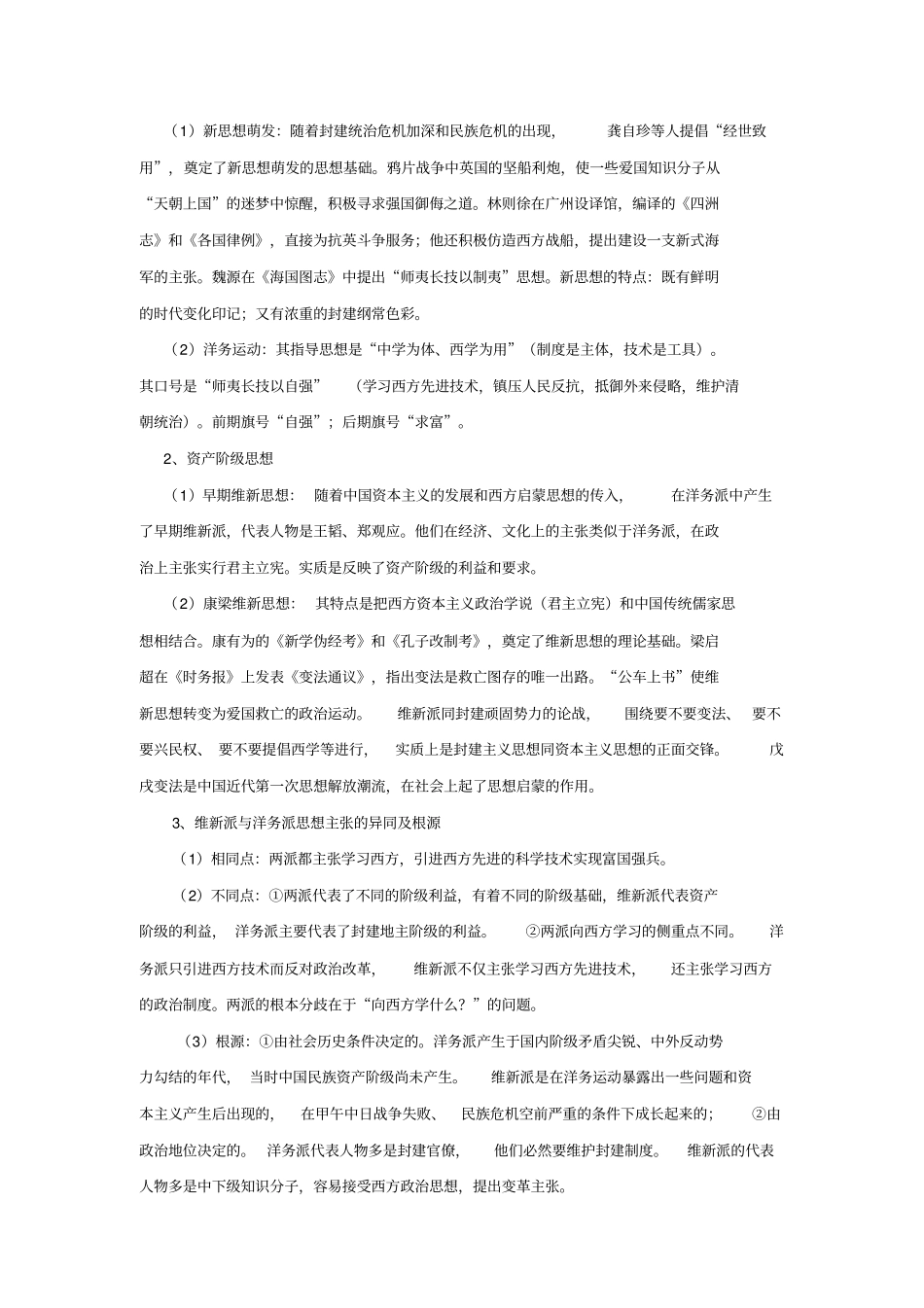 （1）新思想萌发：随着封建统治危机加深和民族危机的出现，龚自珍等人提倡“经世致用”，奠定了新思想萌发的思想基础。鸦片战争中英国的坚船利炮，使一些爱国知识分子从“天朝上国”的迷梦中惊醒，积极寻求强国御侮之道。林则徐在广州设译馆，编译的《四洲志》和《各国律例》，直接为抗英斗争服务；他还积极仿造西方战船，提出建设一支新式海军的主张。魏源在《海国图志》中提出“师夷长技以制夷”思想。新思想的特点：既有鲜明的时代变化印记；又有浓重的封建纲常色彩。

（2）洋务运动：其指导思想是“中学为体、西学为用”（制度是主体，技术是工具）。其口号是“师夷长技以自强”（学习西方先进技术，镇压人民反抗，抵御外来侵略，维护清朝统治）。前期旗号“自强”；后期旗号“求富”。

2、资产阶级思想

（1）早期维新思想：随着中国资本主义的发展和西方启蒙思想的传入，在洋务派中产生了早期维新派，代表人物是王韬、郑观应。他们在经济、文化上的主张类似于洋务派，在政治上主张实行君主立宪。实质是反映了资产阶级的利益和要求。

（2）康梁维新思想：其特点是把西方资本主义政治学说（君主立宪）和中国传统儒家思想相结合。康有为的《新学伪经考》和《孔子改制考》，奠定了维新思想的理论基础。梁启超在《时务报》上发表《变法通议》，指出变法是救亡图存的唯一出路。“公车上书”使维新思想转变为爱国救亡的政治运动。维新派同封建顽固势力的论战，围绕要不要变法、要不要兴民权、要不要提倡西学等进行，实质上是封建主义思想同资本主义思想的正面交锋。戊戌变法是中国近代第一次思想解放潮流，在社会上起了思想启蒙的作用。

3、维新派与洋务派思想主张的异同及根源

（1）相同点：两派都主张学习西方，引进西方先进的科学技术实现富国强兵。

（2）不同点：①两派代表了不同的阶级利益，有着不同的阶级基础，维新派代表资产阶级的利益，洋务派主要代表了封建地主阶级的利益。②两派向西方学习的侧重点不同。洋务派只引进西方技术而反对政治改革，维新派不仅主张学习西方先进技术，还主张学习西方的政治制度。两派的根本分歧在于“向西方学什么？”的问题。

（3）根源：①由社会历史条件决定的。洋务派产生于国内阶级矛盾尖锐、中外反动势力勾结的年代，当时中国民族资产阶级尚未产生。维新派是在洋务运动暴露出一些问题和资本主义产生后出现的，在甲午中日战争失败、民族危机空前严重的条件下成长起来的；②由政治地位决定的。洋务派代表人物多是封建官僚，他们必然要维护封建制度。维新派的代表人物多是中下级知识分子，容易接受西方政治思想，提出变革主张。